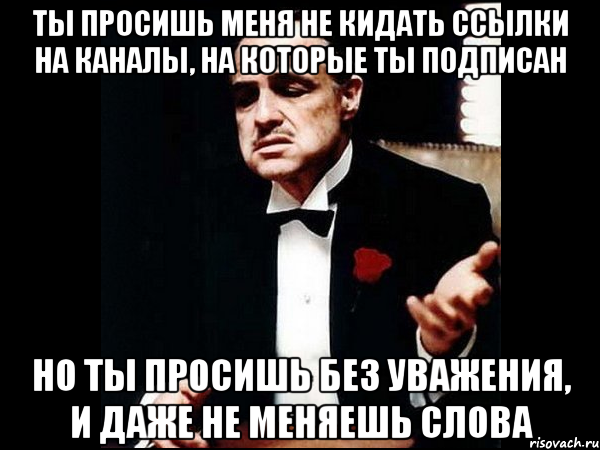 ТЫ ПРОСИШЬ МЕНЯ НЕ КИДАТЬ ССЫЛКИ НА КАНАЛЫ, НА КОТОРЫЕ ТЫ ПОДПИСАН

НО ТЫ ПРОСИШЬ БЕЗ УВАЖЕНИЯ, И ДАЖЕ НЕ МЕНЯЕШЬ СЛОВА

risovach.ru